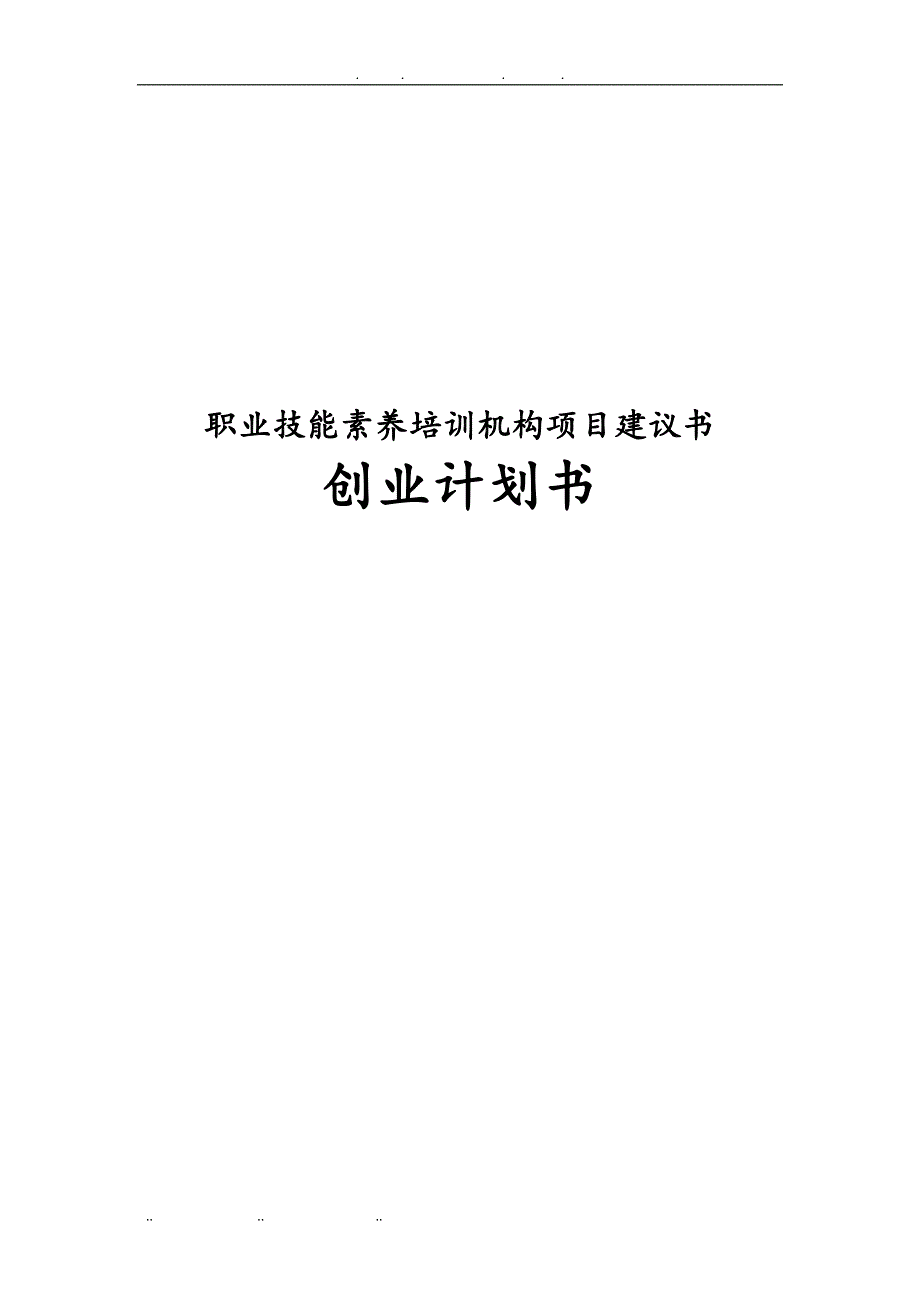 . . . .

职业技能素养培训机构项目建议书

创业计划书

.. .. ..